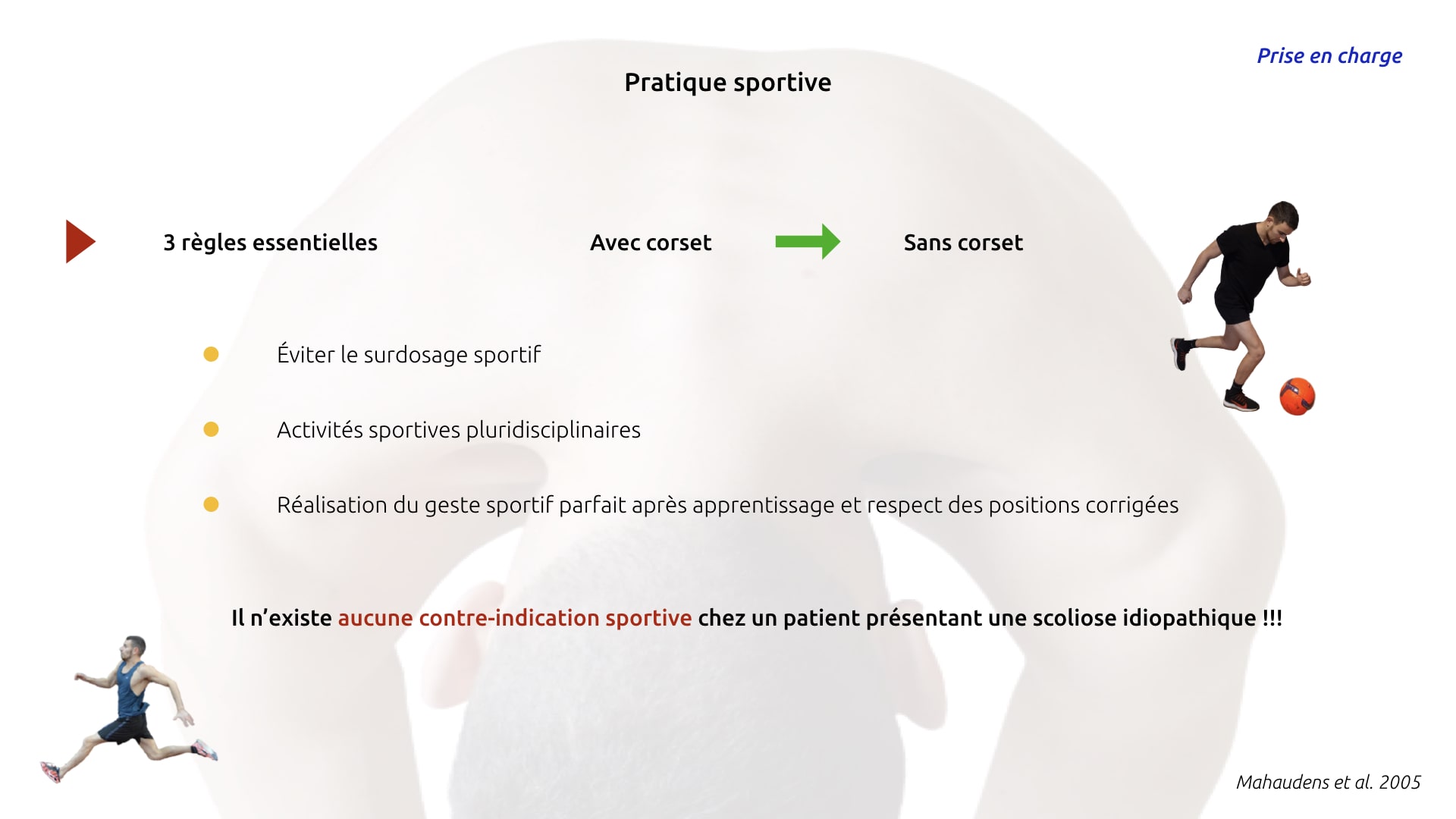 Prise en charge

Pratique sportive

3 règles essentielles

Avec corset

Sans corset

Éviter le surdosage sportif

Activités sportives pluridisciplinaires

Réalisation du geste sportif parfait après apprentissage et respect des positions corrigées

Il n'existe aucune contre-indication sportive chez un patient présentant une scoliose idiopathique !!!

Mahaudens et al. 2005